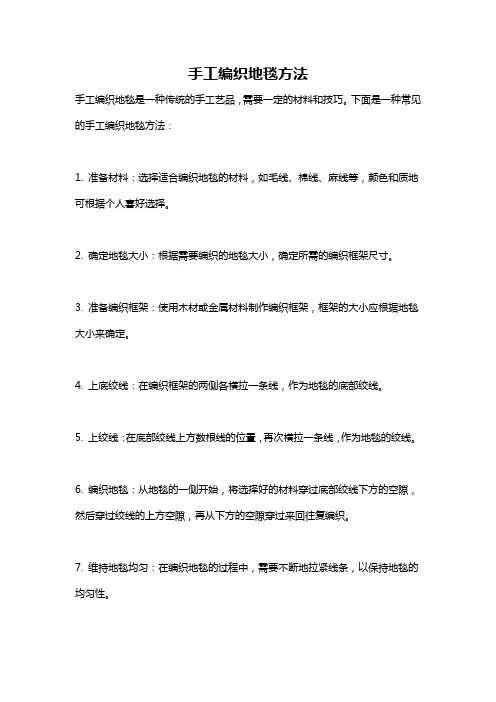 手工编织地毯方法

手工编织地毯是一种传统的手工艺品，需要一定的材料和技巧。下面是一种常见的手工编织地毯方法：

1. 准备材料：选择适合编织地毯的材料，如毛线、棉线、麻线等，颜色和质地可根据个人喜好选择。

2. 确定地毯大小：根据需要编织的地毯大小，确定所需的编织框架尺寸。

3. 准备编织框架：使用木材或金属材料制作编织框架，框架的大小应根据地毯大小来确定。

4. 上底纹线：在编织框架的两侧各横拉一条线，作为地毯的底部纹线。

5. 上纹线：在底部纹线上方数根线的位置，再次横拉一条线，作为地毯的纹线。

6. 编织地毯：从地毯的一侧开始，将选择好的材料穿过底部纹线下方的空隙，然后穿过纹线的上方空隙，再从下方的空隙穿过来回往复编织。

7. 维持地毯均匀：在编织地毯的过程中，需要不断地拉紧线条，以保持地毯的均匀性。